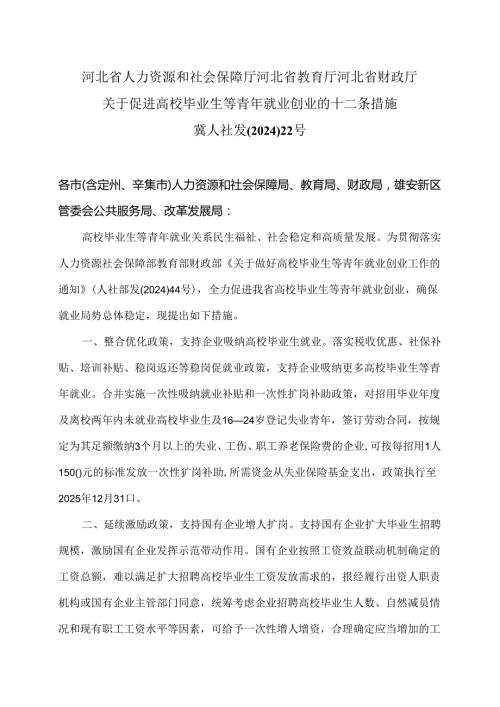 河北省人力资源和社会保障厅河北省教育厅河北省财政厅
关于促进高校毕业生等青年就业创业的十二条措施
冀人社发(2024)22号

各市(含定州、辛集市)人力资源和社会保障局、教育局、财政局，雄安新区管委会公共服务局、改革发展局：

高校毕业生等青年就业关系民生福祉、社会稳定和高质量发展。为贯彻落实人力资源社会保障部教育部财政部《关于做好高校毕业生等青年就业创业工作的通知》(人社部发(2024)44号)，全力促进我省高校毕业生等青年就业创业，确保就业局势总体稳定，现提出如下措施。

一、整合优化政策，支持企业吸纳高校毕业生就业。落实税收优惠、社保补贴、培训补贴、稳岗返还等稳岗促就业政策，支持企业吸纳更多高校毕业生等青年就业。合并实施一次性吸纳就业补贴和一次性扩岗补助政策，对招用毕业年度及离校两年内未就业高校毕业生及16—24岁登记失业青年，签订劳动合同，按规定为其足额缴纳3个月以上的失业、工伤、职工养老保险费的企业，可按每招用1人150()元的标准发放一次性扩岗补助，所需资金从失业保险基金支出，政策执行至2025年12月31口。

二、延续激励政策，支持国有企业增人扩岗。支持国有企业扩大毕业生招聘规模，激励国有企业发挥示范带动作用。国有企业按照工资效益联动机制确定的工资总额，难以满足扩大招聘高校毕业生工资发放需求的，报经履行出资人职责机构或国有企业主管部门同意，统筹考虑企业招聘高校毕业生人数、自然减员情况和现有职工工资水平等因素，可给予一次性增人增资，合理确定应当增加的工